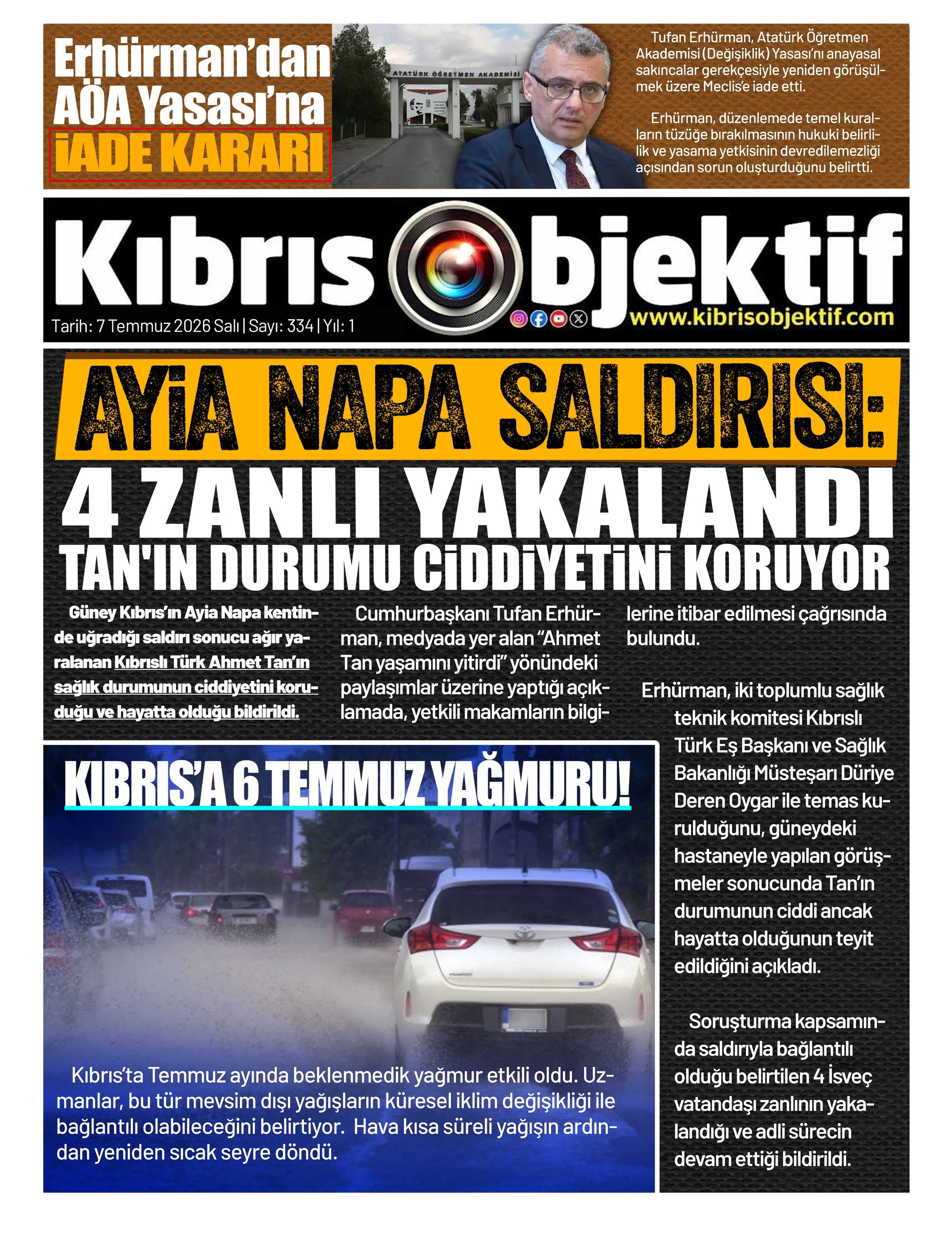 Erhürman'dan AÖA Yasası'na İADE KARARI

ATATÜRK ÖĞRETMEN AKADEMİSİ

Tufan Erhürman, Atatürk Öğretmen Akademisi (Değişiklik) Yasası'nı anayasal sakıncalar gerekçesiyle yeniden görüşülmek üzere Meclis'e iade etti.

Erhürman, düzenlemede temel kuralların tüzüğe bırakılmasının hukuki belirlilik ve yasama yetkisinin devredilemezliği açısından sorun oluşturduğunu belirtti.

Kıbrıs Objektif

Tarih: 7 Temmuz 2026 Salı | Sayı: 334 | Yıl: 1

www.kibrisobjektif.com

AYİA NAPA SALDIRISI:

4 ZANLI YAKALANDI

TAN'IN DURUMU CİDDİYETİNİ KORUYOR

Güney Kıbrıs'ın Ayia Napa kentinde uğradığı saldırı sonucu ağır yaralanan Kıbrıslı Türk Ahmet Tan'ın sağlık durumunun ciddiyetini koruduğu ve hayatta olduğu bildirildi.

Cumhurbaşkanı Tufan Erhürman, medyada yer alan "Ahmet Tan yaşamını yitirdi" yönündeki paylaşımlar üzerine yaptığı açıklamada, yetkili makamların bilgilerine itibar edilmesi çağrısında bulundu.

Erhürman, iki toplumlu sağlık teknik komitesi Kıbrıslı Türk Eş Başkanı ve Sağlık Bakanlığı Müsteşarı Düriye Deren Oygar ile temas kurulduğunu, güneydeki hastaneyle yapılan görüşmeler sonucunda Tan'ın durumunun ciddi ancak hayatta olduğunun teyit edildiğini açıkladı.

Soruşturma kapsamında saldırıyla bağlantılı olduğu belirtilen 4 İsveç vatandaşı zanlının yakalandığı ve adli sürecin devam ettiği bildirildi.

KIBRIS'A 6 TEMMUZ YAĞMURU!

Kıbrıs'ta Temmuz ayında beklenmedik yağmur etkili oldu. Uzmanlar, bu tür mevsim dışı yağışların küresel iklim değişikliği ile bağlantılı olabileceğini belirtiyor. Hava kısa süreli yağışın ardından yeniden sıcak seyre döndü.